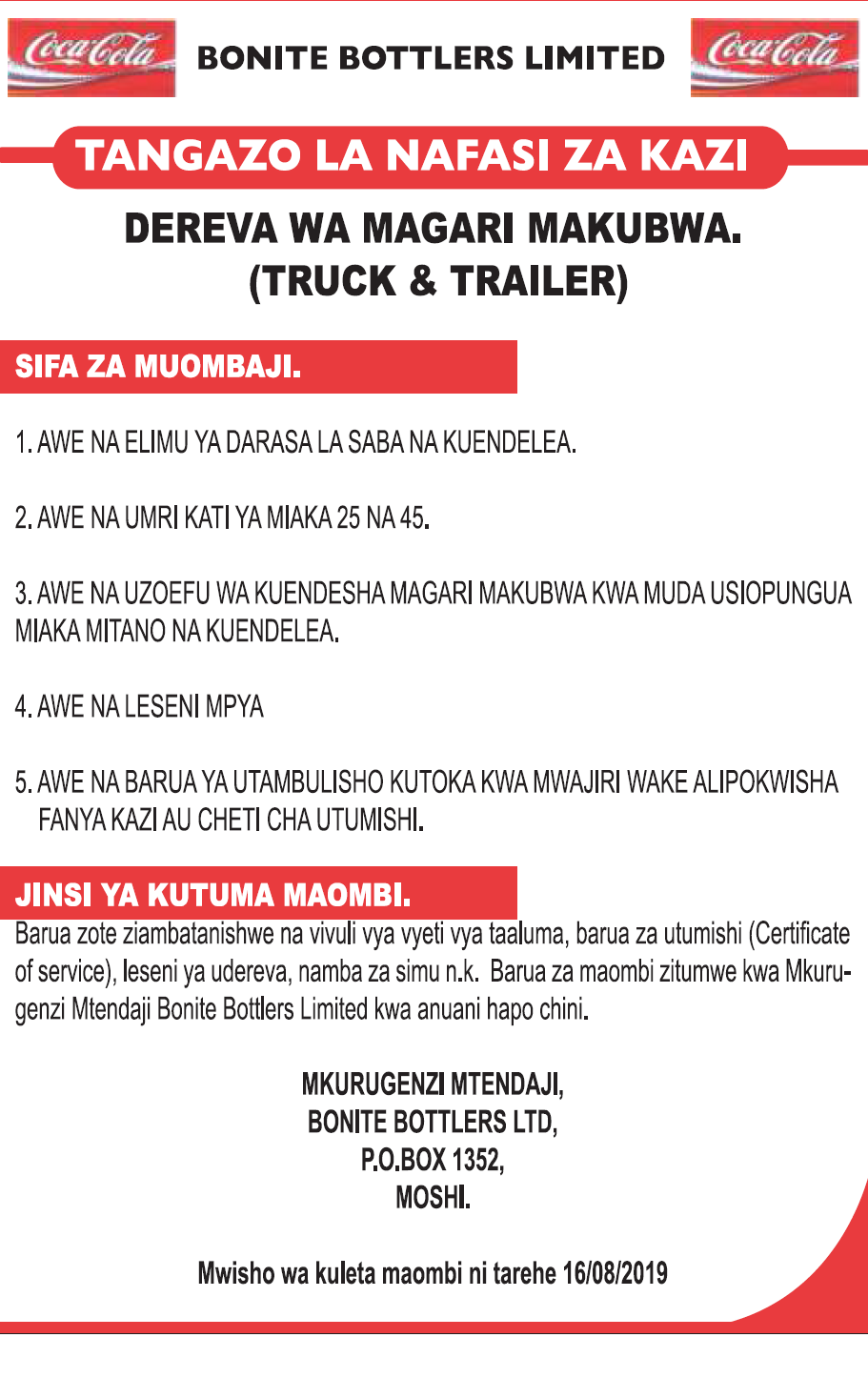 Coca-Cola BONITE BOTTLERS LIMITED Coca-Cola

TANGAZO LA NAFASI ZA KAZI

DEREVA WA MAGARI MAKUBWA. (TRUCK & TRAILER)

SIFA ZA MUOMBAJI.

1. AWE NA ELIMU YA DARASA LA SABA NA KUENDELEA.

2. AWE NA UMRI KATI YA MIAKA 25 NA 45.

3. AWE NA UZOEFU WA KUENDESHA MAGARI MAKUBWA KWA MUDA USIOPUNGUA MIAKA MITANO NA KUENDELEA.

4. AWE NA LESENI MPYA

5. AWE NA BARUA YA UTAMBULISHO KUTOKA KWA MWAJIRI WAKE ALIPOKWISHA FANYA KAZI AU CHETI CHA UTUMISHI.

JINSI YA KUTUMA MAOMBI.

Barua zote ziambatanishwe na vivuli vya vyeti vya taaluma, barua za utumishi (Certificate of service), leseni ya udereva, namba za simu n.k. Barua za maombi zitumwe kwa Mkurugenzi Mtendaji Bonite Bottlers Limited kwa anuani hapo chini.

MKURUGENZI MTENDAJI,
BONITE BOTTLERS LTD,
P.O.BOX 1352,
MOSHI.

Mwisho wa kuleta maombi ni tarehe 16/08/2019